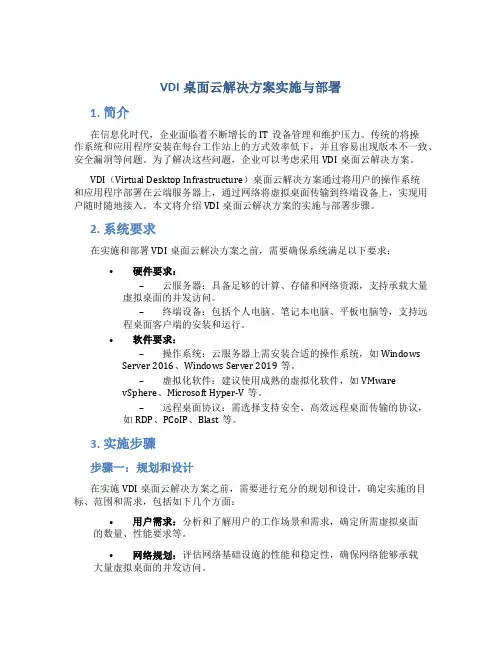 VDI 桌面云解决方案实施与部署

1. 简介

在信息化时代，企业面临着不断增长的 IT 设备管理和维护压力。传统的将操作系统和应用程序安装在每台工作站上的方式效率低下，并且容易出现版本不一致、安全漏洞等问题。为了解决这些问题，企业可以考虑采用 VDI 桌面云解决方案。

VDI（Virtual Desktop Infrastructure）桌面云解决方案通过将用户的操作系统和应用程序部署在云端服务器上，通过网络将虚拟桌面传输到终端设备上，实现用户随时随地接入。本文将介绍 VDI 桌面云解决方案的实施与部署步骤。

2. 系统要求

在实施和部署 VDI 桌面云解决方案之前，需要确保系统满足以下要求：

• 硬件要求：
– 云服务器：具备足够的计算、存储和网络资源，支持承载大量虚拟桌面的并发访问。
– 终端设备：包括个人电脑、笔记本电脑、平板电脑等，支持远程桌面客户端的安装和运行。

• 软件要求：
– 操作系统：云服务器上需安装合适的操作系统，如 Windows Server 2016、Windows Server 2019 等。
– 虚拟化软件：建议使用成熟的虚拟化软件，如 VMware vSphere、Microsoft Hyper-V 等。
– 远程桌面协议：需选择支持安全、高效远程桌面传输的协议，如 RDP、PCoIP、Blast 等。

3. 实施步骤

步骤一：规划和设计

在实施 VDI 桌面云解决方案之前，需要进行充分的规划和设计，确定实施的目标、范围和需求，包括如下几个方面：

• 用户需求：分析和了解用户的工作场景和需求，确定所需虚拟桌面的数量、性能要求等。

• 网络规划：评估网络基础设施的性能和稳定性，确保网络能够承载大量虚拟桌面的并发访问。